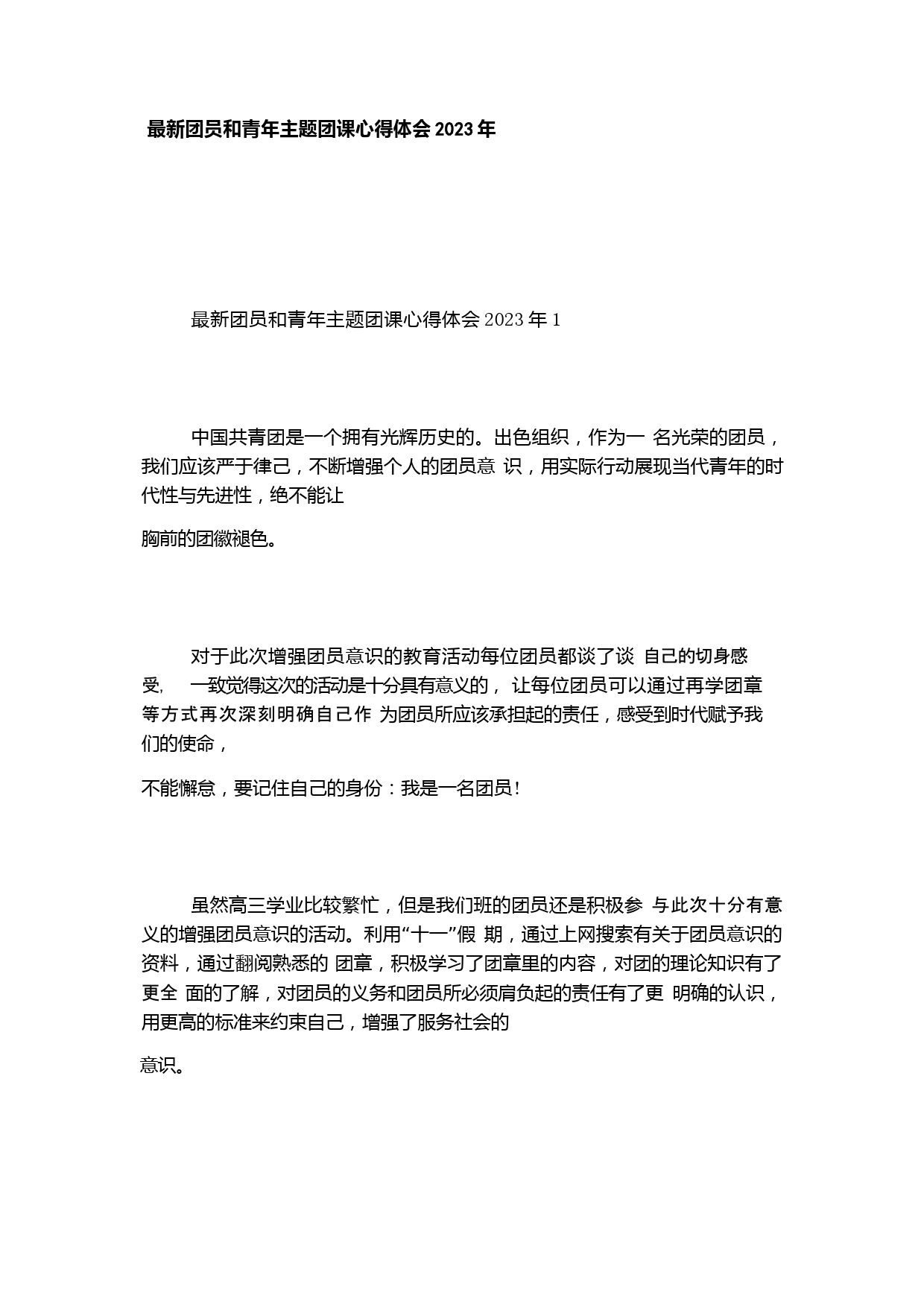 最新团员和青年主题团课心得体会 2023 年

最新团员和青年主题团课心得体会 2023 年 1

中国共青团是一个拥有光辉历史的。出色组织，作为一 名光荣的团员，我们应该严于律己，不断增强个人的团员意 识，用实际行动展现当代青年的时代性与先进性，绝不能让

胸前的团徽褪色。

对于此次增强团员意识的教育活动每位团员都谈了谈 自己的切身感受, 一致觉得这次的活动是十分具有意义的， 让每位团员可以通过再学团章等方式再次深刻明确自己作 为团员所应该承担起的责任，感受到时代赋予我们的使命，

不能懈怠，要记住自己的身份：我是一名团员！

虽然高三学业比较繁忙，但是我们班的团员还是积极参 与此次十分有意义的增强团员意识的活动。利用“十一”假 期，通过上网搜索有关于团员意识的资料，通过翻阅熟悉的 团章，积极学习了团章里的内容，对团的理论知识有了更全 面的了解，对团员的义务和团员所必须肩负起的责任有了更 明确的认识，用更高的标准来约束自己，增强了服务社会的

意识。